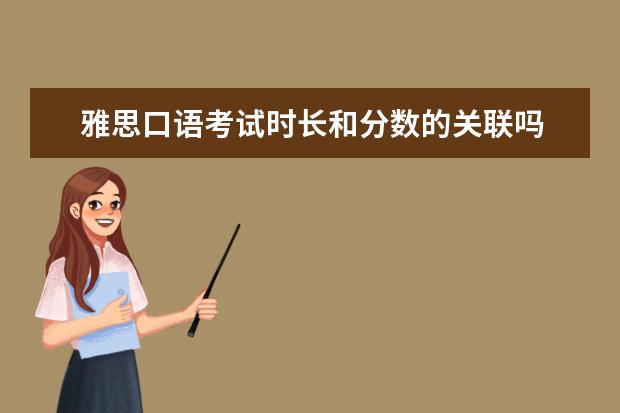 雅思口语考试时长和分数的关联吗